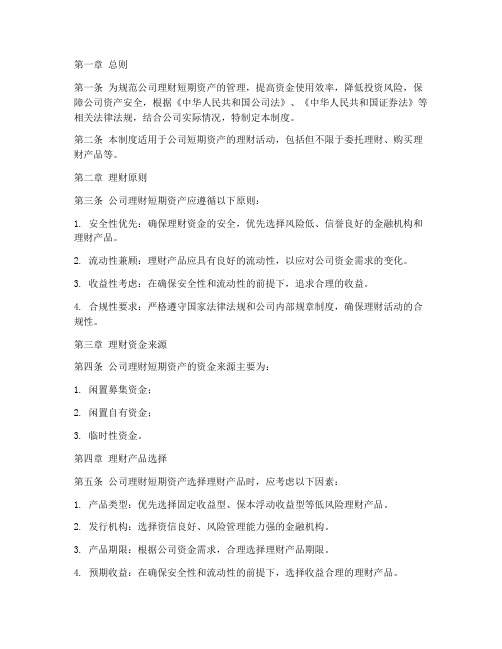 第一章 总则

第一条 为规范公司理财短期资产的管理，提高资金使用效率，降低投资风险，保障公司资产安全，根据《中华人民共和国公司法》、《中华人民共和国证券法》等相关法律法规，结合公司实际情况，特制定本制度。

第二条 本制度适用于公司短期资产的理财活动，包括但不限于委托理财、购买理财产品等。

第二章 理财原则

第三条 公司理财短期资产应遵循以下原则：

1. 安全性优先：确保理财资金的安全，优先选择风险低、信誉良好的金融机构和理财产品。

2. 流动性兼顾：理财产品应具有良好的流动性，以应对公司资金需求的变化。

3. 收益性考虑：在确保安全性和流动性的前提下，追求合理的收益。

4. 合规性要求：严格遵守国家法律法规和公司内部规章制度，确保理财活动的合规性。

第三章 理财资金来源

第四条 公司理财短期资产的资金来源主要为：

1. 闲置募集资金；

2. 闲置自有资金；

3. 临时性资金。

第四章 理财产品选择

第五条 公司理财短期资产选择理财产品时，应考虑以下因素：

1. 产品类型：优先选择固定收益型、保本浮动收益型等低风险理财产品。

2. 发行机构：选择资信良好、风险管理能力强的金融机构。

3. 产品期限：根据公司资金需求，合理选择理财产品期限。

4. 预期收益：在确保安全性和流动性的前提下，选择收益合理的理财产品。